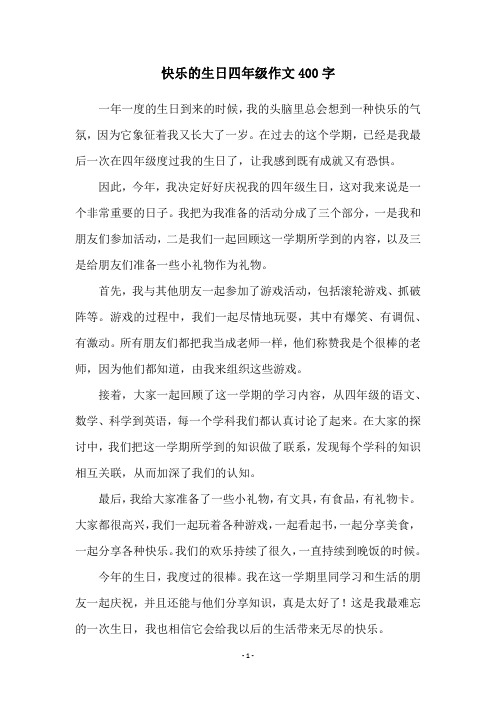 快乐的生日四年级作文 400 字

一年一度的生日到来的时候，我的头脑里总会想到一种快乐的气氛，因为它象征着我又长大了一岁。在过去的这个学期，已经是我最后一次在四年级度过我的生日了，让我感到既有成就又有恐惧。

因此，今年，我决定好好庆祝我的四年级生日，这对我来说是一个非常重要的日子。我把为我准备的活动分成了三个部分，一是我和朋友们参加活动，二是我们一起回顾这一学期所学到的内容，以及三是给朋友们准备一些小礼物作为礼物。

首先，我与其他朋友一起参加了游戏活动，包括滚轮游戏、抓破阵等。游戏的过程中，我们一起尽情地玩耍，其中有爆笑、有调侃、有激动。所有朋友们都把我当成老师一样，他们称赞我是个很棒的老师，因为他们都知道，由我来组织这些游戏。

接着，大家一起回顾了这一学期的学习内容，从四年级的语文、数学、科学到英语，每一个学科我们都认真讨论了起来。在大家的探讨中，我们把这一学期所学到的知识做了联系，发现每个学科的知识相互关联，从而加深了我们的认知。

最后，我给大家准备了一些小礼物，有文具，有食品，有礼物卡。大家都很高兴，我们一起玩着各种游戏，一起看起书，一起分享美食，一起分享各种快乐。我们的欢乐持续了很久，一直持续到晚饭的时候。

今年的生日，我度过的很棒。我在这一学期里同学习和生活的朋友一起庆祝，并且还能与他们分享知识，真是太好了！这是我最难忘的一次生日，我也相信它会给我以后的生活带来无尽的快乐。

- 1 -